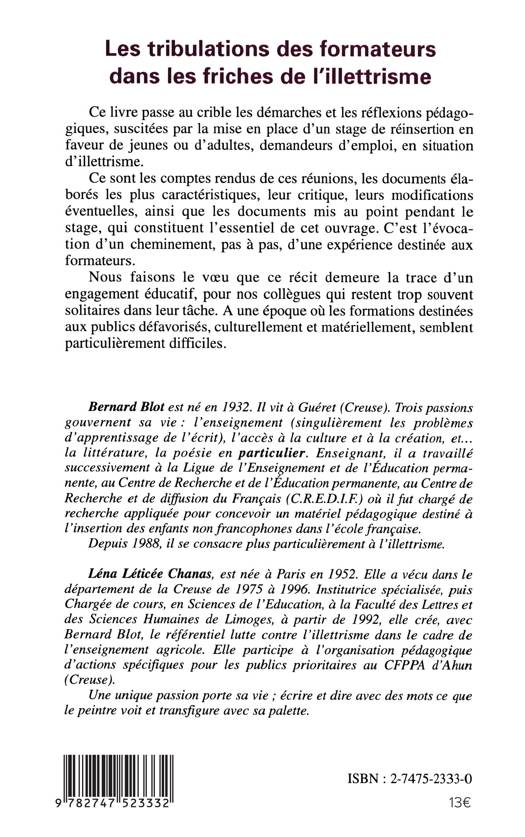 Les tribulations des formateurs dans les friches de l'illettrisme

Ce livre passe au crible les démarches et les réflexions pédagogiques, suscitées par la mise en place d'un stage de réinsertion en faveur de jeunes ou d'adultes, demandeurs d'emploi, en situation d'illettrisme.

Ce sont les comptes rendus de ces réunions, les documents élaborés les plus caractéristiques, leur critique, leurs modifications éventuelles, ainsi que les documents mis au point pendant le stage, qui constituent l'essentiel de cet ouvrage. C'est l'évocation d'un cheminement, pas à pas, d'une expérience destinée aux formateurs.

Nous faisons le vœu que ce récit demeure la trace d'un engagement éducatif, pour nos collègues qui restent trop souvent solitaires dans leur tâche. A une époque où les formations destinées aux publics défavorisés, culturellement et matériellement, semblent particulièrement difficiles.

Bernard Blot est né en 1932. Il vit à Guéret (Creuse). Trois passions gouvernent sa vie : l'enseignement (singulièrement les problèmes d'apprentissage de l'écrit), l'accès à la culture et à la création, et... la littérature, la poésie en particulier. Enseignant, il a travaillé successivement à la Ligue de l'Enseignement et de l'Éducation permanente, au Centre de Recherche et de l'Éducation permanente, au Centre de Recherche et de diffusion du Français (C.R.E.D.I.F.) où il fut chargé de recherche appliquée pour concevoir un matériel pédagogique destiné à l'insertion des enfants non francophones dans l'école française.

Depuis 1988, il se consacre plus particulièrement à l'illettrisme.

Léna Léticée Chanas, est née à Paris en 1952. Elle a vécu dans le département de la Creuse de 1975 à 1996. Institutrice spécialisée, puis Chargée de cours, en Sciences de l'Education, à la Faculté des Lettres et des Sciences Humaines de Limoges, à partir de 1992, elle crée, avec Bernard Blot, le référentiel lutte contre l'illettrisme dans le cadre de l'enseignement agricole. Elle participe à l'organisation pédagogique d'actions spécifiques pour les publics prioritaires au CFPPA d'Ahun (Creuse).

Une unique passion porte sa vie ; écrire et dire avec des mots ce que le peintre voit et transfigure avec sa palette.

9 782747 523332

ISBN : 2-7475-2333-0

13€